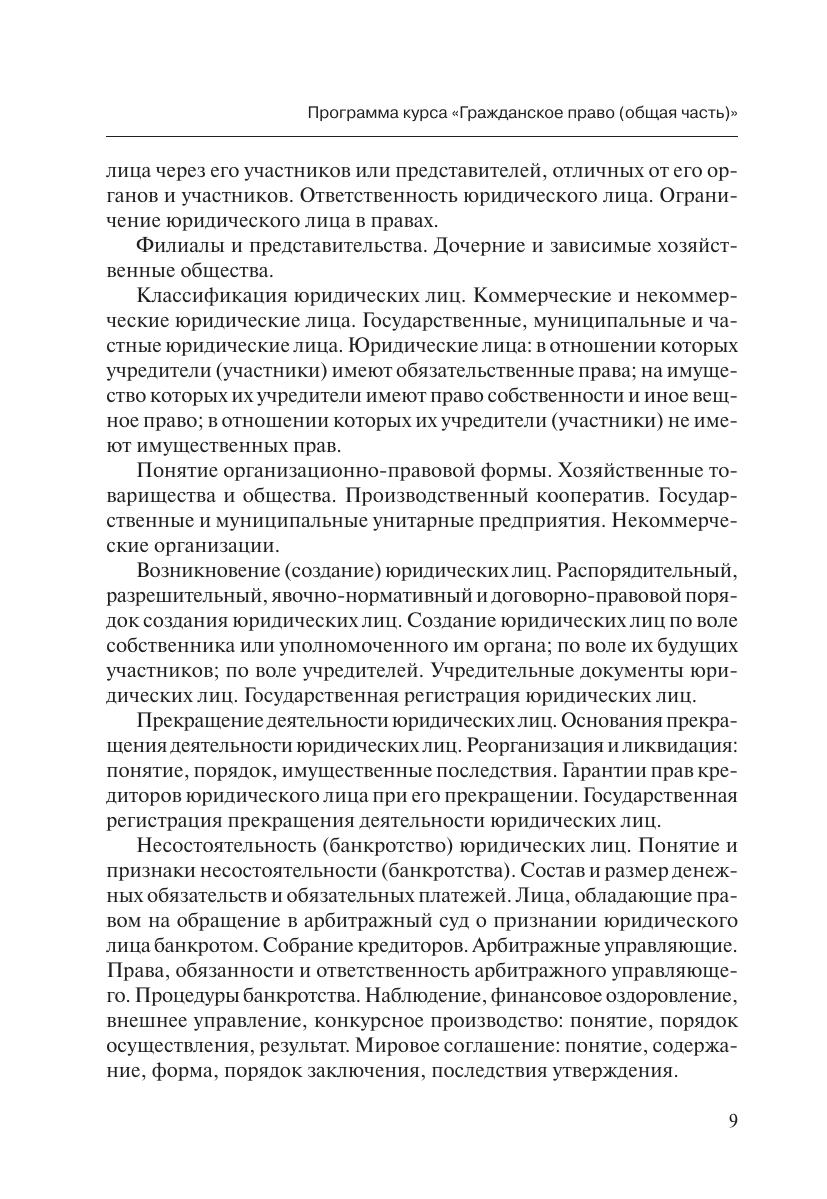 Программа курса «Гражданское право (общая часть)»

лица через его участников или представителей, отличных от его органов и участников. Ответственность юридического лица. Ограничение юридического лица в правах.

Филиалы и представительства. Дочерние и зависимые хозяйственные общества.

Классификация юридических лиц. Коммерческие и некоммерческие юридические лица. Государственные, муниципальные и частные юридические лица. Юридические лица: в отношении которых учредители (участники) имеют обязательственные права; на имущество которых их учредители имеют право собственности и иное вещное право; в отношении которых их учредители (участники) не имеют имущественных прав.

Понятие организационно-правовой формы. Хозяйственные товарищества и общества. Производственный кооператив. Государственные и муниципальные унитарные предприятия. Некоммерческие организации.

Возникновение (создание) юридических лиц. Распорядительный, разрешительный, явочно-нормативный и договорно-правовой порядок создания юридических лиц. Создание юридических лиц по воле собственника или уполномоченного им органа; по воле их будущих участников; по воле учредителей. Учредительные документы юридических лиц. Государственная регистрация юридических лиц.

Прекращение деятельности юридических лиц. Основания прекращения деятельности юридических лиц. Реорганизация и ликвидация: понятие, порядок, имущественные последствия. Гарантии прав кредиторов юридического лица при его прекращении. Государственная регистрация прекращения деятельности юридических лиц.

Несостоятельность (банкротство) юридических лиц. Понятие и признаки несостоятельности (банкротства). Состав и размер денежных обязательств и обязательных платежей. Лица, обладающие правом на обращение в арбитражный суд о признании юридического лица банкротом. Собрание кредиторов. Арбитражные управляющие. Права, обязанности и ответственность арбитражного управляющего. Процедуры банкротства. Наблюдение, финансовое оздоровление, внешнее управление, конкурсное производство: понятие, порядок осуществления, результат. Мировое соглашение: понятие, содержание, форма, порядок заключения, последствия утверждения.

9